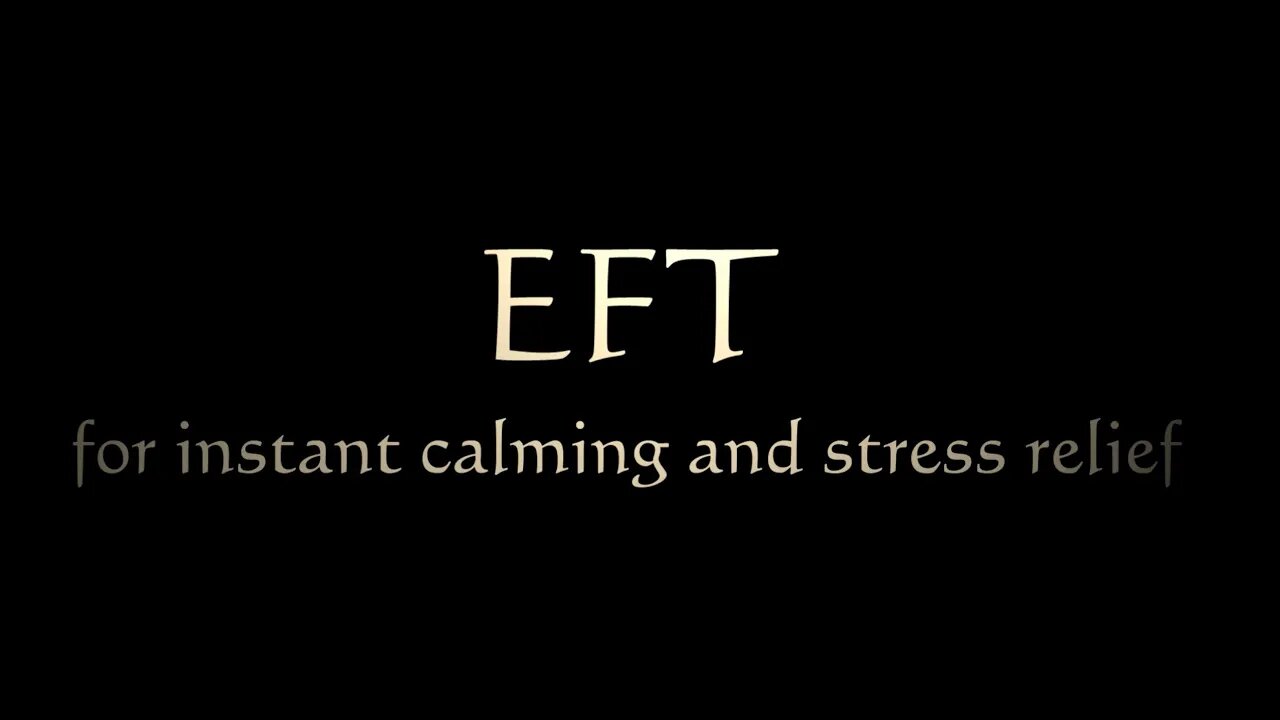 EFT

for instant calming and stress relief